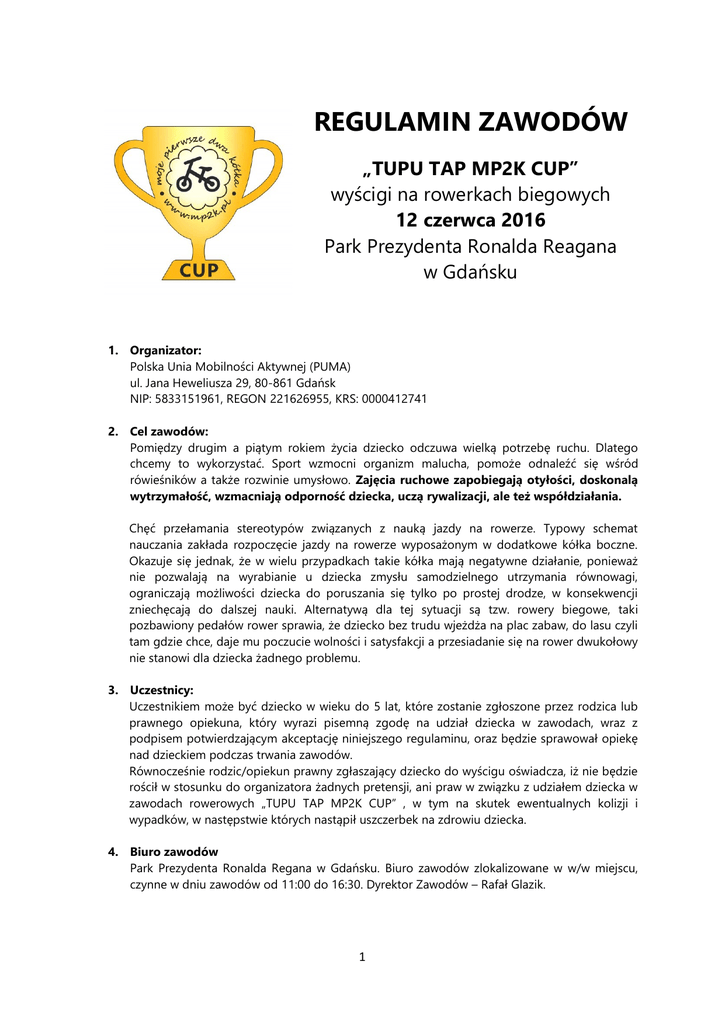 moje pierwsze dwa kółka
www.mp2k.pl
CUP

REGULAMIN ZAWODÓW

„TUPU TAP MP2K CUP”
wyścigi na rowerkach biegowych
12 czerwca 2016
Park Prezydenta Ronalda Reagana
w Gdańsku

1. Organizator:
Polska Unia Mobilności Aktywnej (PUMA)
ul. Jana Heweliusza 29, 80-861 Gdańsk
NIP: 5833151961, REGON 221626955, KRS: 0000412741

2. Cel zawodów:
Pomiędzy drugim a piątym rokiem życia dziecko odczuwa wielką potrzebę ruchu. Dlatego chcemy to wykorzystać. Sport wzmocni organizm malucha, pomoże odnaleźć się wśród rówieśników a także rozwinie umysłowo. Zajęcia ruchowe zapobiegają otyłości, doskonalą wytrzymałość, wzmacniają odporność dziecka, uczą rywalizacji, ale też współdziałania.

Chęć przełamania stereotypów związanych z nauką jazdy na rowerze. Typowy schemat nauczania zakłada rozpoczęcie jazdy na rowerze wyposażonym w dodatkowe kółka boczne. Okazuje się jednak, że w wielu przypadkach takie kółka mają negatywne działanie, ponieważ nie pozwalają na wyrabianie u dziecka zmysłu samodzielnego utrzymania równowagi, ograniczają możliwości dziecka do poruszania się tylko po prostej drodze, w konsekwencji zniechęcają do dalszej nauki. Alternatywą dla tej sytuacji są tzw. rowery biegowe, taki pozbawiony pedałów rower sprawia, że dziecko bez trudu wjeżdża na plac zabaw, do lasu czyli tam gdzie chce, daje mu poczucie wolności i satysfakcji a przesiadanie się na rower dwukołowy nie stanowi dla dziecka żadnego problemu.

3. Uczestnicy:
Uczestnikiem może być dziecko w wieku do 5 lat, które zostanie zgłoszone przez rodzica lub prawnego opiekuna, który wyrazi pisemną zgodę na udział dziecka w zawodach, wraz z podpisem potwierdzającym akceptację niniejszego regulaminu, oraz będzie sprawował opiekę nad dzieckiem podczas trwania zawodów.
Równocześnie rodzic/opiekun prawny zgłaszający dziecko do wyścigu oświadcza, iż nie będzie rościł w stosunku do organizatora żadnych pretensji, ani praw w związku z udziałem dziecka w zawodach rowerowych „TUPU TAP MP2K CUP” , w tym na skutek ewentualnych kolizji i wypadków, w następstwie których nastąpił uszczerbek na zdrowiu dziecka.

4. Biuro zawodów
Park Prezydenta Ronalda Regana w Gdańsku. Biuro zawodów zlokalizowane w w/w miejscu, czynne w dniu zawodów od 11:00 do 16:30. Dyrektor Zawodów – Rafał Glazik.

1